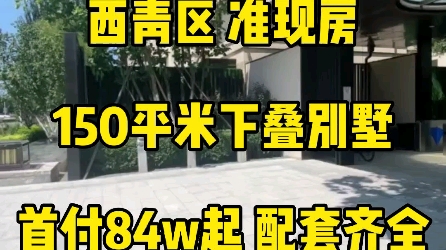 西青区 准现房

150平米下叠别墅

首付84w起 配套齐全